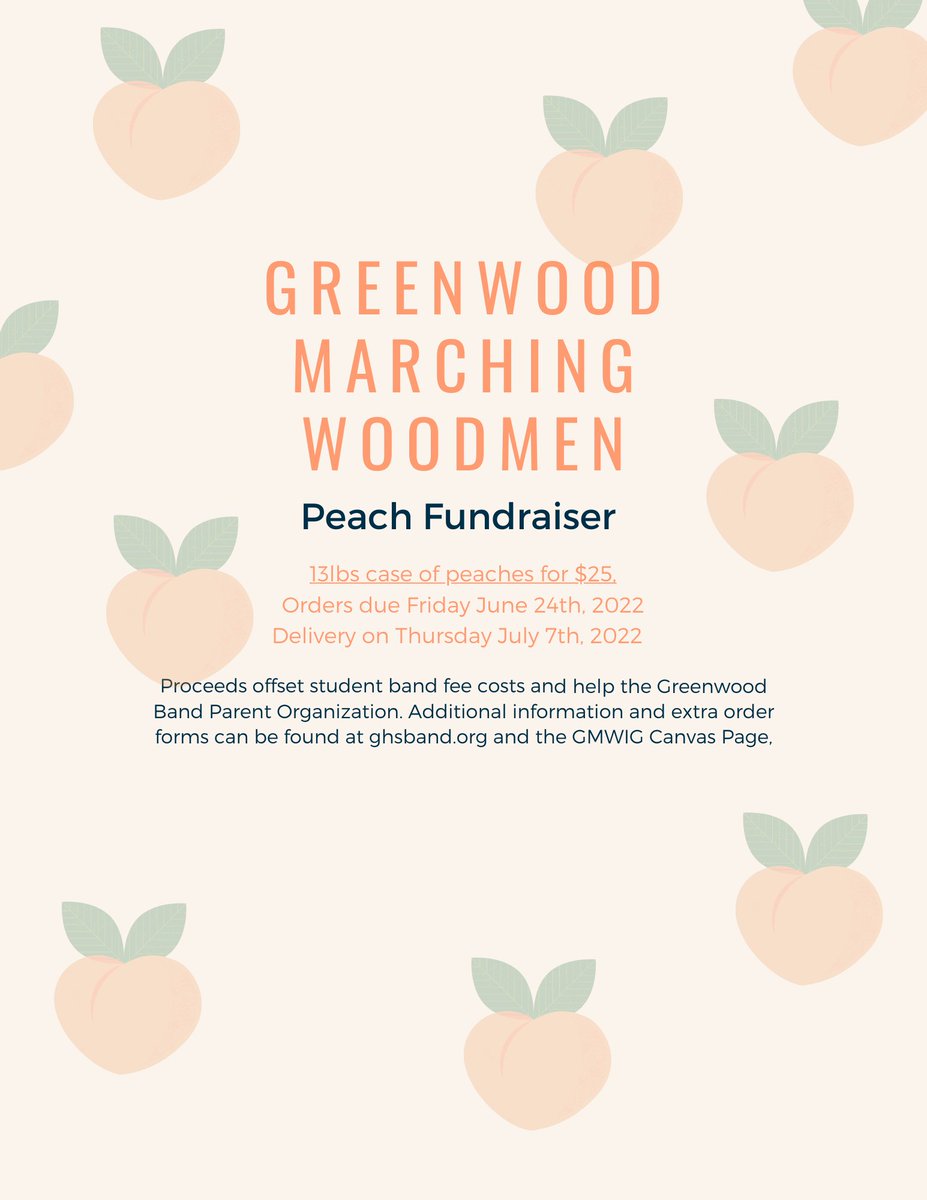 GREENWOOD MARCHING WOODMEN

Peach Fundraiser

13lbs case of peaches for $25,
Orders due Friday June 24th, 2022
Delivery on Thursday July 7th, 2022

Proceeds offset student band fee costs and help the Greenwood Band Parent Organization. Additional information and extra order forms can be found at ghsband.org and the GMWIG Canvas Page,